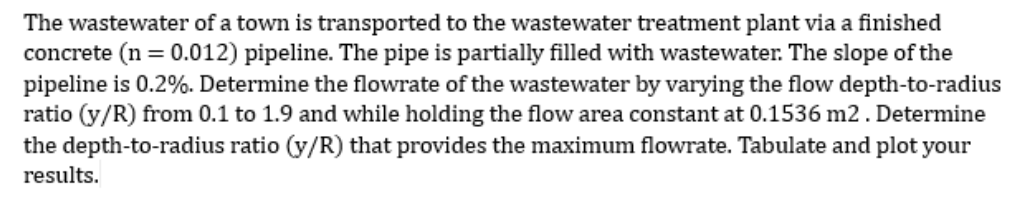 The wastewater of a town is transported to the wastewater treatment plant via a finished concrete (n = 0.012) pipeline. The pipe is partially filled with wastewater. The slope of the pipeline is 0.2%. Determine the flowrate of the wastewater by varying the flow depth-to-radius ratio (y/R) from 0.1 to 1.9 and while holding the flow area constant at 0.1536 m2 . Determine the depth-to-radius ratio (y/R) that provides the maximum flowrate. Tabulate and plot your results.